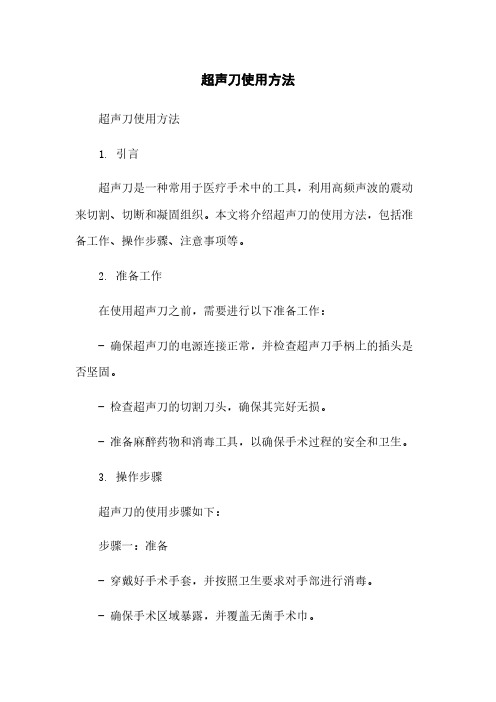 超声刀使用方法

超声刀使用方法

1. 引言

超声刀是一种常用于医疗手术中的工具，利用高频声波的震动来切割、切断和凝固组织。本文将介绍超声刀的使用方法，包括准备工作、操作步骤、注意事项等。

2. 准备工作

在使用超声刀之前，需要进行以下准备工作：

- 确保超声刀的电源连接正常，并检查超声刀手柄上的插头是否坚固。

- 检查超声刀的切割刀头，确保其完好无损。

- 准备麻醉药物和消毒工具，以确保手术过程的安全和卫生。

3. 操作步骤

超声刀的使用步骤如下：

步骤一：准备

- 穿戴好手术手套，并按照卫生要求对手部进行消毒。

- 确保手术区域暴露，并覆盖无菌手术巾。